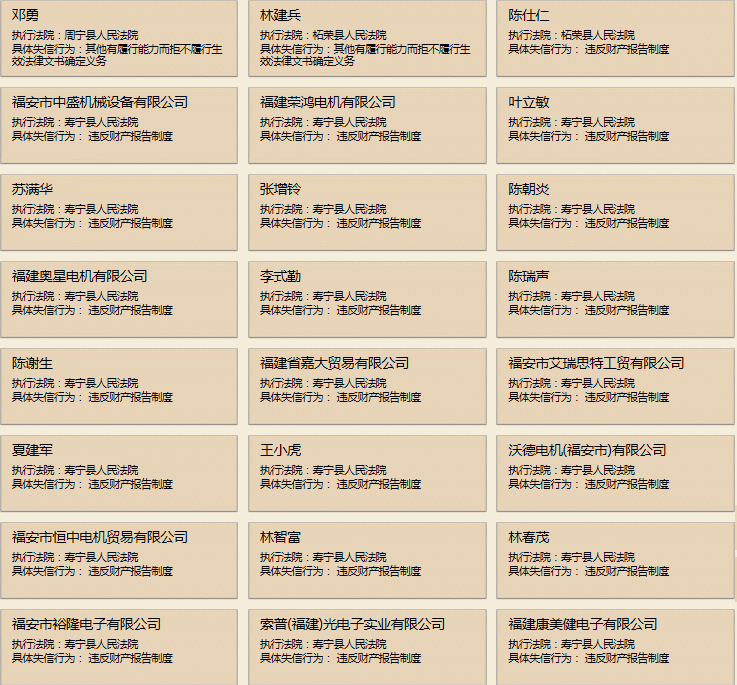 邓勇
执行法院：周宁县人民法院
具体失信行为：其他有履行能力而拒不履行生效法律文书确定义务

林建兵
执行法院：柘荣县人民法院
具体失信行为：其他有履行能力而拒不履行生效法律文书确定义务

陈仕仁
执行法院：柘荣县人民法院
具体失信行为： 违反财产报告制度

福安市中盛机械设备有限公司
执行法院：寿宁县人民法院
具体失信行为： 违反财产报告制度

福建荣鸿电机有限公司
执行法院：寿宁县人民法院
具体失信行为： 违反财产报告制度

叶立敏
执行法院：寿宁县人民法院
具体失信行为： 违反财产报告制度

苏满华
执行法院：寿宁县人民法院
具体失信行为： 违反财产报告制度

张增铃
执行法院：寿宁县人民法院
具体失信行为： 违反财产报告制度

陈朝炎
执行法院：寿宁县人民法院
具体失信行为： 违反财产报告制度

福建奥星电机有限公司
执行法院：寿宁县人民法院
具体失信行为： 违反财产报告制度

李式勤
执行法院：寿宁县人民法院
具体失信行为： 违反财产报告制度

陈瑞声
执行法院：寿宁县人民法院
具体失信行为： 违反财产报告制度

陈谢生
执行法院：寿宁县人民法院
具体失信行为： 违反财产报告制度

福建省嘉大贸易有限公司
执行法院：寿宁县人民法院
具体失信行为： 违反财产报告制度

福安市艾瑞思特工贸有限公司
执行法院：寿宁县人民法院
具体失信行为： 违反财产报告制度

夏建军
执行法院：寿宁县人民法院
具体失信行为： 违反财产报告制度

王小虎
执行法院：寿宁县人民法院
具体失信行为： 违反财产报告制度

沃德电机(福安市)有限公司
执行法院：寿宁县人民法院
具体失信行为： 违反财产报告制度

福安市恒中电机贸易有限公司
执行法院：寿宁县人民法院
具体失信行为： 违反财产报告制度

林智富
执行法院：寿宁县人民法院
具体失信行为： 违反财产报告制度

林春茂
执行法院：寿宁县人民法院
具体失信行为： 违反财产报告制度

福安市裕隆电子有限公司
执行法院：寿宁县人民法院
具体失信行为： 违反财产报告制度

索普(福建)光电子实业有限公司
执行法院：寿宁县人民法院
具体失信行为： 违反财产报告制度

福建康美健电子有限公司
执行法院：寿宁县人民法院
具体失信行为： 违反财产报告制度